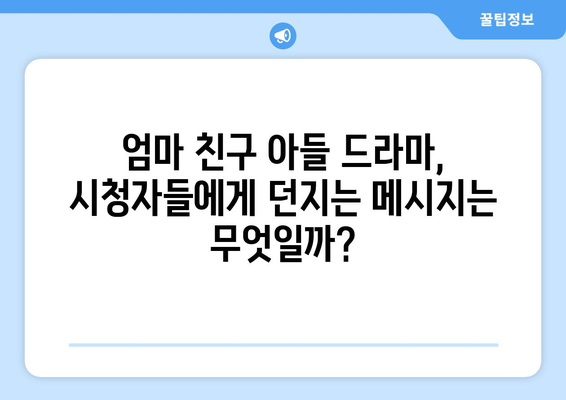 꿀팁정보

엄마 친구 아들 드라마, 시청자들에게 던지는 메시지는 무엇일까?